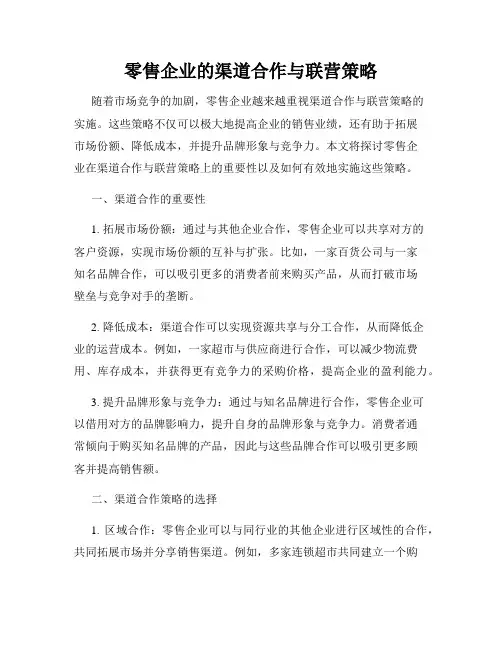 零售企业的渠道合作与联营策略

随着市场竞争的加剧，零售企业越来越重视渠道合作与联营策略的实施。这些策略不仅可以极大地提高企业的销售业绩，还有助于拓展市场份额、降低成本，并提升品牌形象与竞争力。本文将探讨零售企业在渠道合作与联营策略上的重要性以及如何有效地实施这些策略。

一、渠道合作的重要性

1. 拓展市场份额：通过与其他企业合作，零售企业可以共享对方的客户资源，实现市场份额的互补与扩张。比如，一家百货公司与一家知名品牌合作，可以吸引更多的消费者前来购买产品，从而打破市场壁垒与竞争对手的垄断。

2. 降低成本：渠道合作可以实现资源共享与分工合作，从而降低企业的运营成本。例如，一家超市与供应商进行合作，可以减少物流费用、库存成本，并获得更有竞争力的采购价格，提高企业的盈利能力。

3. 提升品牌形象与竞争力：通过与知名品牌进行合作，零售企业可以借用对方的品牌影响力，提升自身的品牌形象与竞争力。消费者通常倾向于购买知名品牌的产品，因此与这些品牌合作可以吸引更多顾客并提高销售额。

二、渠道合作策略的选择

1. 区域合作：零售企业可以与同行业的其他企业进行区域性的合作，共同拓展市场并分享销售渠道。例如，多家连锁超市共同建立一个购